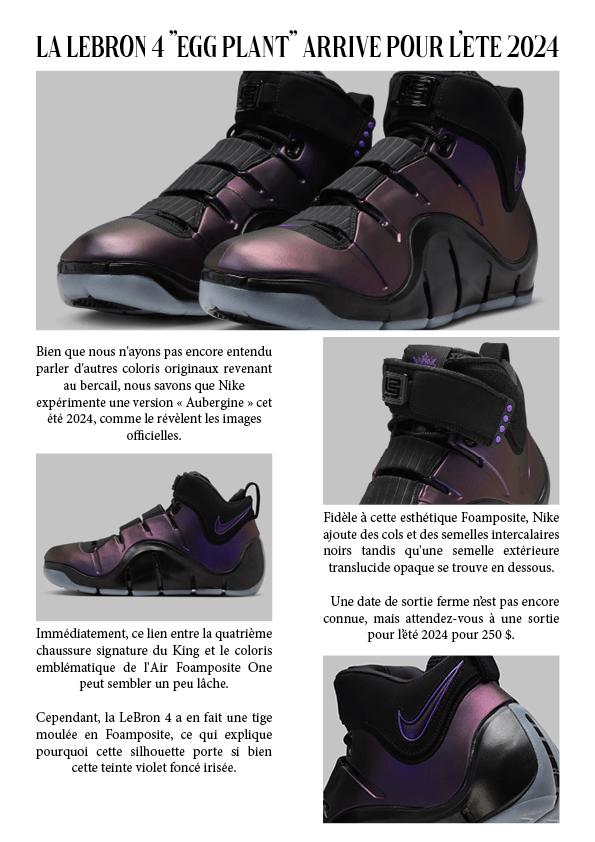 LA LEBRON 4 "EGG PLANT" ARRIVE POUR L'ETE 2024

Bien que nous n'ayons pas encore entendu parler d'autres coloris originaux revenant au bercail, nous savons que Nike expérimente une version « Aubergine » cet été 2024, comme le révèlent les images officielles.

Immédiatement, ce lien entre la quatrième chaussure signature du King et le coloris emblématique de l'Air Foamposite One peut sembler un peu lâche.

Cependant, la LeBron 4 a en fait une tige moulée en Foamposite, ce qui explique pourquoi cette silhouette porte si bien cette teinte violet foncé irisée.

Fidèle à cette esthétique Foamposite, Nike ajoute des cols et des semelles intercalaires noirs tandis qu'une semelle extérieure translucide opaque se trouve en dessous.

Une date de sortie ferme n'est pas encore connue, mais attendez-vous à une sortie pour l'été 2024 pour 250 $.